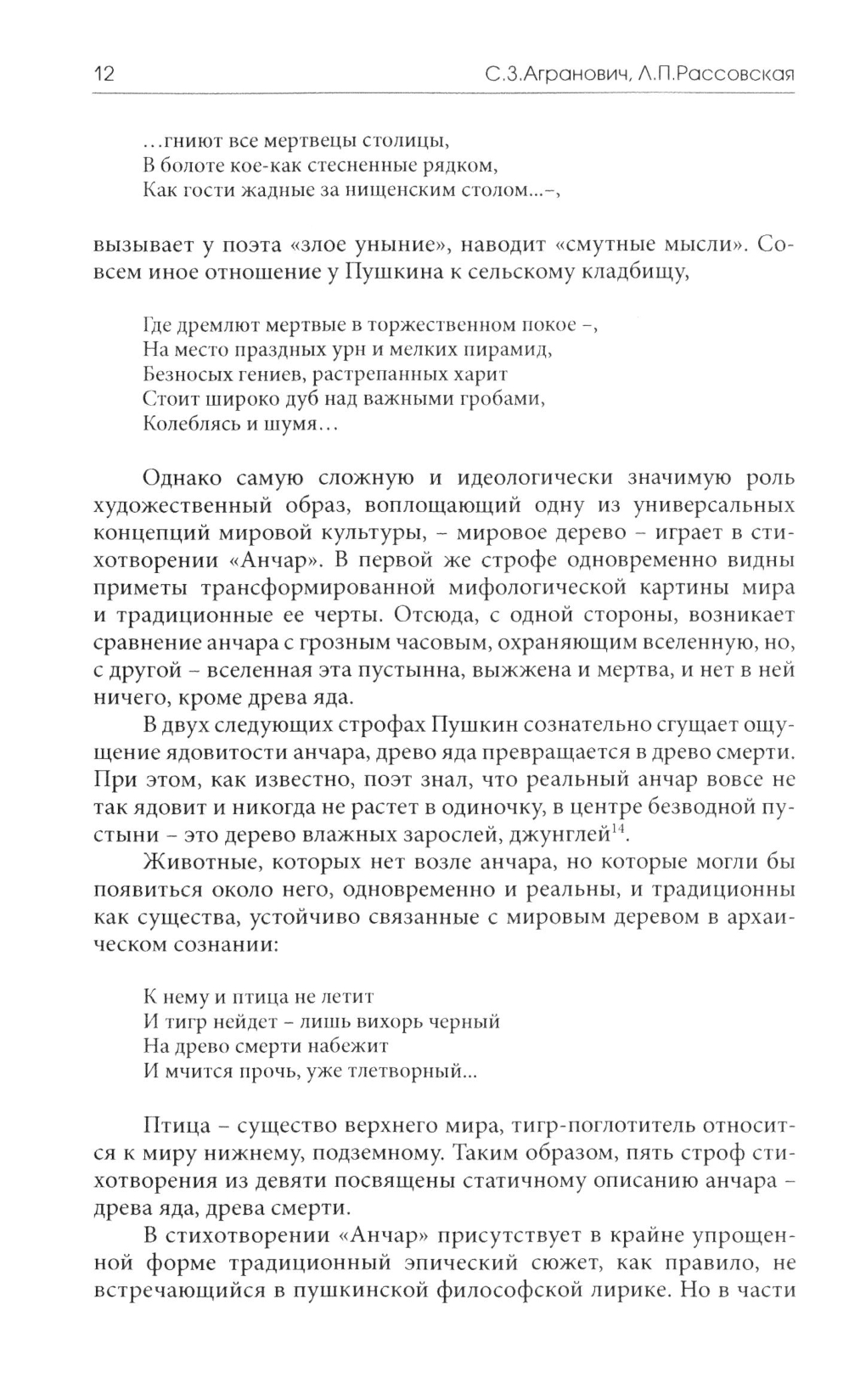 12 С.З.Агранович, Л.П.Рассовская

...гниют все мертвецы столицы,
В болоте кое-как стесненные рядком,
Как гости жадные за нищенским столом...–,

вызывает у поэта «злое уныние», наводит «смутные мысли». Совсем иное отношение у Пушкина к сельскому кладбищу,

Где дремлют мертвые в торжественном покое –,
На место праздных урн и мелких пирамид,
Безносых гениев, растрепанных харит
Стоит широко дуб над важными гробами,
Колеблясь и шумя...

Однако самую сложную и идеологически значимую роль художественный образ, воплощающий одну из универсальных концепций мировой культуры, – мировое дерево – играет в стихотворении «Анчар». В первой же строфе одновременно видны приметы трансформированной мифологической картины мира и традиционные ее черты. Отсюда, с одной стороны, возникает сравнение анчара с грозным часовым, охраняющим вселенную, но, с другой – вселенная эта пустынна, выжжена и мертва, и нет в ней ничего, кроме древа яда.

В двух следующих строфах Пушкин сознательно сгущает ощущение ядовитости анчара, древо яда превращается в древо смерти. При этом, как известно, поэт знал, что реальный анчар вовсе не так ядовит и никогда не растет в одиночку, в центре безводной пустыни – это дерево влажных зарослей, джунглей$^{14}$.

Животные, которых нет возле анчара, но которые могли бы появиться около него, одновременно и реальны, и традиционны как существа, устойчиво связанные с мировым деревом в архаическом сознании:

К нему и птица не летит
И тигр нейдет – лишь вихорь черный
На древо смерти набежит
И мчится прочь, уже тлетворный...

Птица – существо верхнего мира, тигр-поглотитель относится к миру нижнему, подземному. Таким образом, пять строф стихотворения из девяти посвящены статичному описанию анчара – древа яда, древа смерти.

В стихотворении «Анчар» присутствует в крайне упрощенной форме традиционный эпический сюжет, как правило, не встречающийся в пушкинской философской лирике. Но в части